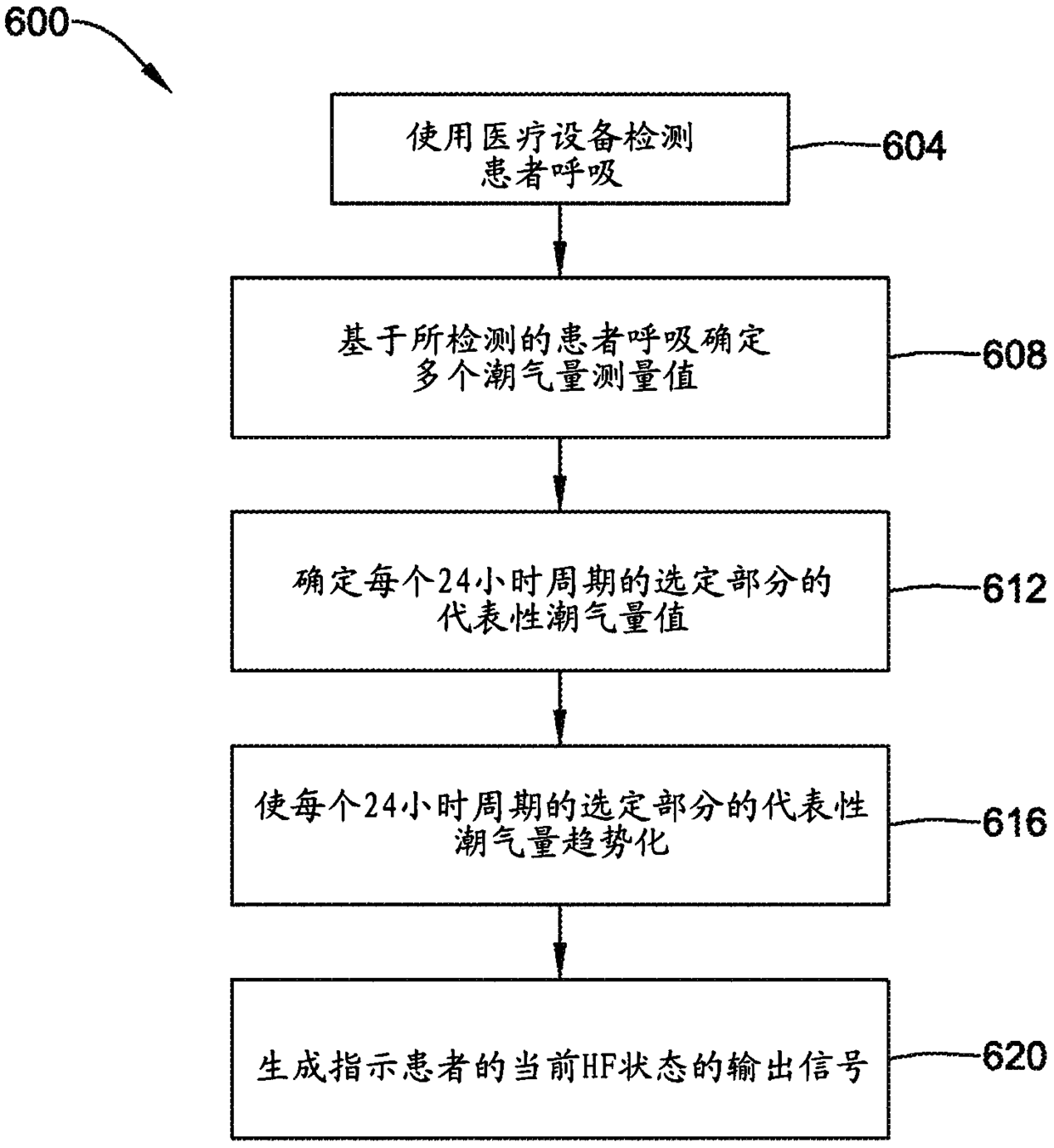 600

使用医疗设备检测患者呼吸

604

基于所检测的患者呼吸确定多个潮气量测量值

608

确定每个24小时周期的选定部分的代表性潮气量值

612

使每个24小时周期的选定部分的代表性潮气量趋势化

616

生成指示患者的当前HF状态的输出信号

620